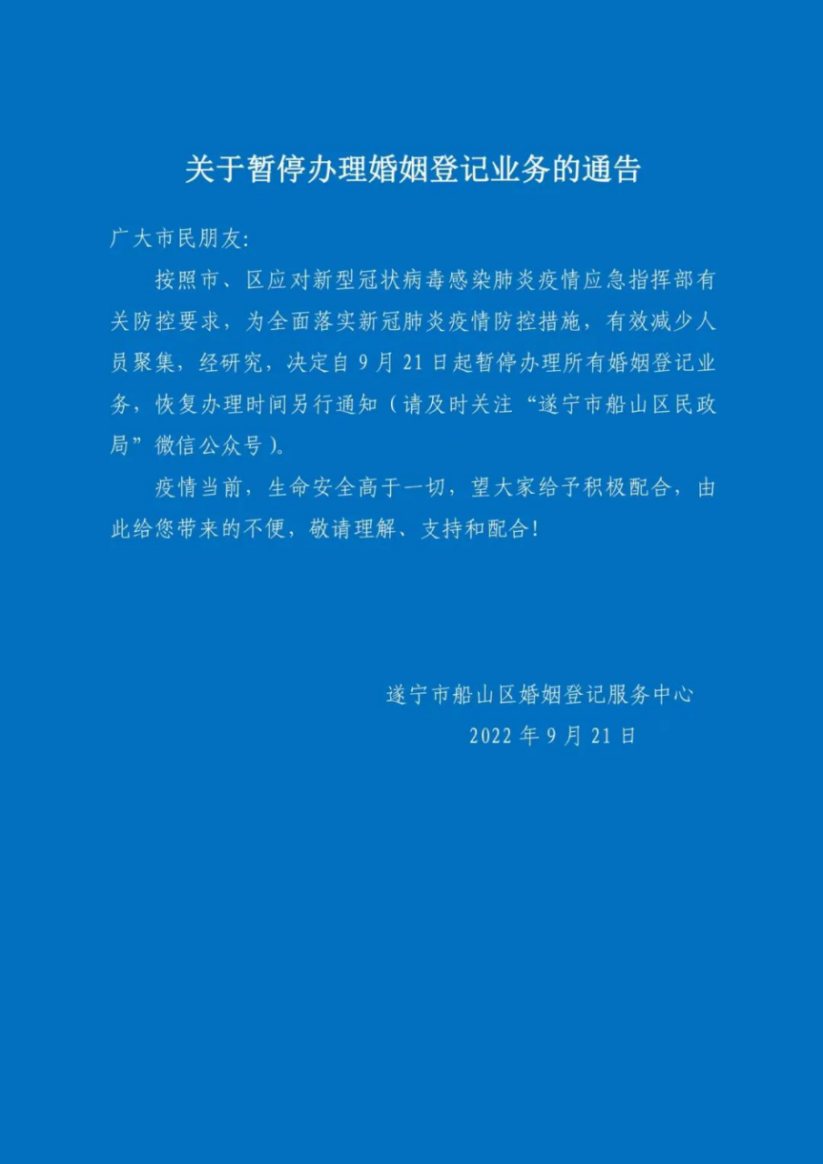 关于暂停办理婚姻登记业务的通告

广大市民朋友:

按照市、区应对新型冠状病毒感染肺炎疫情应急指挥部有关防控要求，为全面落实新冠肺炎疫情防控措施，有效减少人员聚集，经研究，决定自9月21日起暂停办理所有婚姻登记业务，恢复办理时间另行通知（请及时关注“遂宁市船山区民政局”微信公众号）。

疫情当前，生命安全高于一切，望大家给予积极配合，由此给您带来的不便，敬请理解、支持和配合!

遂宁市船山区婚姻登记服务中心
2022年9月21日